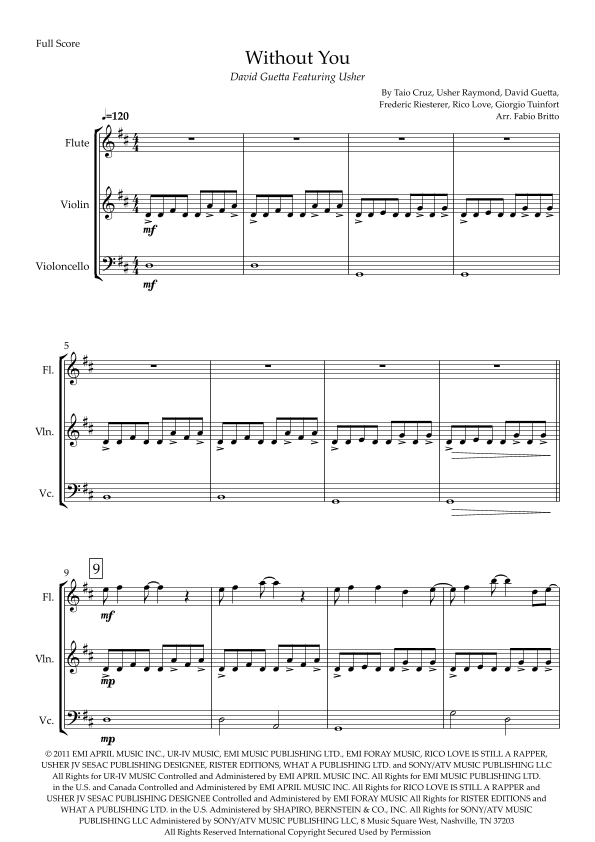 Full Score

Without You

David Guetta Featuring Usher

By Taio Cruz, Usher Raymond, David Guetta,
Frederic Riesterer, Rico Love, Giorgio Tuinfort
Arr. Fabio Britto

♩=120

Flute

Violin

Violoncello

mf

mf

5

Fl.

Vln.

Vc.

9

9

Fl.

Vln.

Vc.

mf

mp

mp

© 2011 EMI APRIL MUSIC INC., UR-IV MUSIC, EMI MUSIC PUBLISHING LTD., EMI FORAY MUSIC, RICO LOVE IS STILL A RAPPER, USHER JV SESAC PUBLISHING DESIGNEE, RISTER EDITIONS, WHAT A PUBLISHING LTD. and SONY/ATV MUSIC PUBLISHING LLC All Rights for UR-IV MUSIC Controlled and Administered by EMI APRIL MUSIC INC. All Rights for EMI MUSIC PUBLISHING LTD. in the U.S. and Canada Controlled and Administered by EMI APRIL MUSIC INC. All Rights for RICO LOVE IS STILL A RAPPER and USHER JV SESAC PUBLISHING DESIGNEE Controlled and Administered by EMI FORAY MUSIC All Rights for RISTER EDITIONS and WHAT A PUBLISHING LTD. in the U.S. Administered by SHAPIRO, BERNSTEIN & CO., INC. All Rights for SONY/ATV MUSIC PUBLISHING LLC Administered by SONY/ATV MUSIC PUBLISHING LLC, 8 Music Square West, Nashville, TN 37203
All Rights Reserved International Copyright Secured Used by Permission